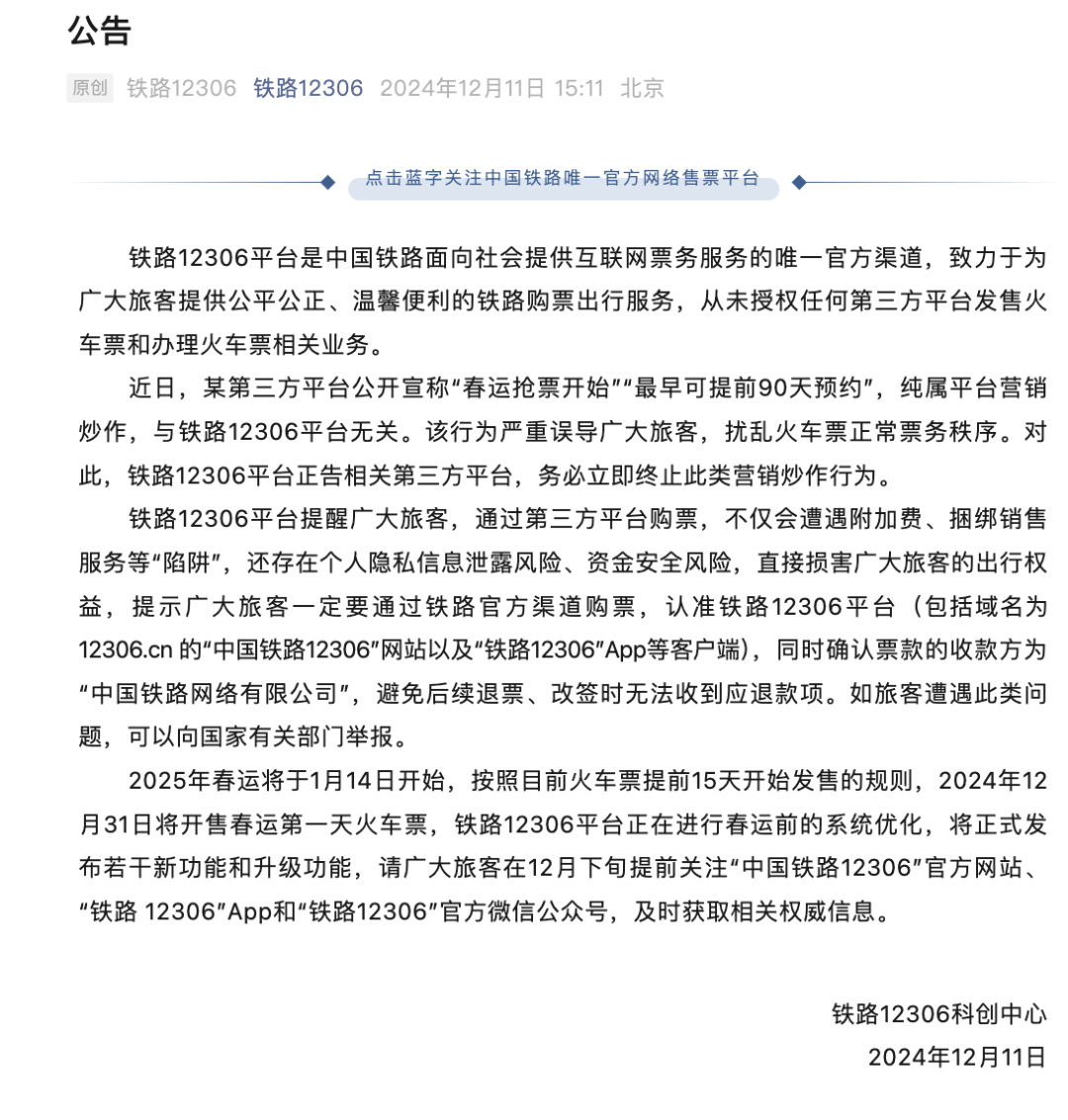 公告

原创 铁路12306 铁路12306 2024年12月11日 15:11 北京

点击蓝字关注中国铁路唯一官方网络售票平台

铁路12306平台是中国铁路面向社会提供互联网票务服务的唯一官方渠道，致力于为广大旅客提供公平公正、温馨便利的铁路购票出行服务，从未授权任何第三方平台发售火车票和办理火车票相关业务。

近日，某第三方平台公开宣称“春运抢票开始”“最早可提前90天预约”，纯属平台营销炒作，与铁路12306平台无关。该行为严重误导广大旅客，扰乱火车票正常票务秩序。对此，铁路12306平台正告相关第三方平台，务必立即终止此类营销炒作行为。

铁路12306平台提醒广大旅客，通过第三方平台购票，不仅会遭遇附加费、捆绑销售服务等“陷阱”，还存在个人隐私信息泄露风险、资金安全风险，直接损害广大旅客的出行权益，提示广大旅客一定要通过铁路官方渠道购票，认准铁路12306平台（包括域名为12306.cn 的“中国铁路12306”网站以及“铁路12306”App等客户端），同时确认票款的收款方为“中国铁路网络有限公司”，避免后续退票、改签时无法收到应退款项。如旅客遭遇此类问题，可以向国家有关部门举报。

2025年春运将于1月14日开始，按照目前火车票提前15天开始发售的规则，2024年12月31日将开售春运第一天火车票，铁路12306平台正在进行春运前的系统优化，将正式发布若干新功能和升级功能，请广大旅客在12月下旬提前关注“中国铁路12306”官方网站、“铁路 12306”App和“铁路12306”官方微信公众号，及时获取相关权威信息。

铁路12306科创中心
2024年12月11日